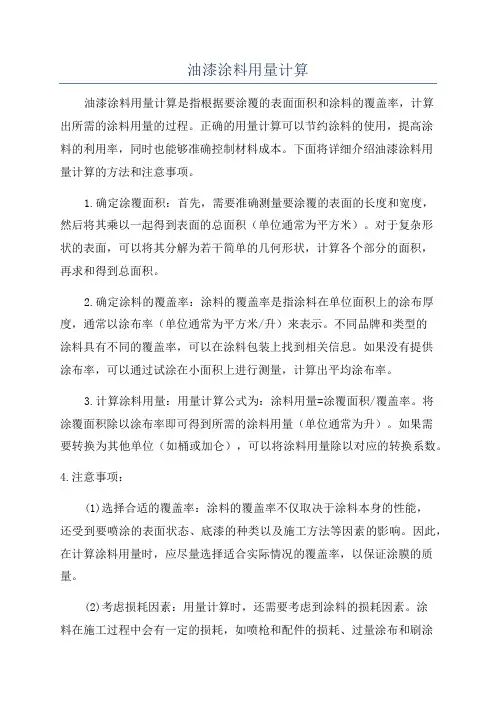 油漆涂料用量计算

油漆涂料用量计算是指根据要涂覆的表面面积和涂料的覆盖率，计算出所需的涂料用量的过程。正确的用量计算可以节约涂料的使用，提高涂料的利用率，同时也能够准确控制材料成本。下面将详细介绍油漆涂料用量计算的方法和注意事项。

1.确定涂覆面积：首先，需要准确测量要涂覆的表面的长度和宽度，然后将其乘以一起得到表面的总面积（单位通常为平方米）。对于复杂形状的表面，可以将其分解为若干简单的几何形状，计算各个部分的面积，再求和得到总面积。

2.确定涂料的覆盖率：涂料的覆盖率是指涂料在单位面积上的涂布厚度，通常以涂布率（单位通常为平方米/升）来表示。不同品牌和类型的涂料具有不同的覆盖率，可以在涂料包装上找到相关信息。如果没有提供涂布率，可以通过试涂在小面积上进行测量，计算出平均涂布率。

3.计算涂料用量：用量计算公式为：涂料用量=涂覆面积/覆盖率。将涂覆面积除以涂布率即可得到所需的涂料用量（单位通常为升）。如果需要转换为其他单位（如桶或加仑），可以将涂料用量除以对应的转换系数。

4.注意事项：

(1)选择合适的覆盖率：涂料的覆盖率不仅取决于涂料本身的性能，还受到要喷涂的表面状态、底漆的种类以及施工方法等因素的影响。因此，在计算涂料用量时，应尽量选择适合实际情况的覆盖率，以保证涂膜的质量。

(2)考虑损耗因素：用量计算时，还需要考虑到涂料的损耗因素。涂料在施工过程中会有一定的损耗，如喷枪和配件的损耗、过量涂布和刷涂